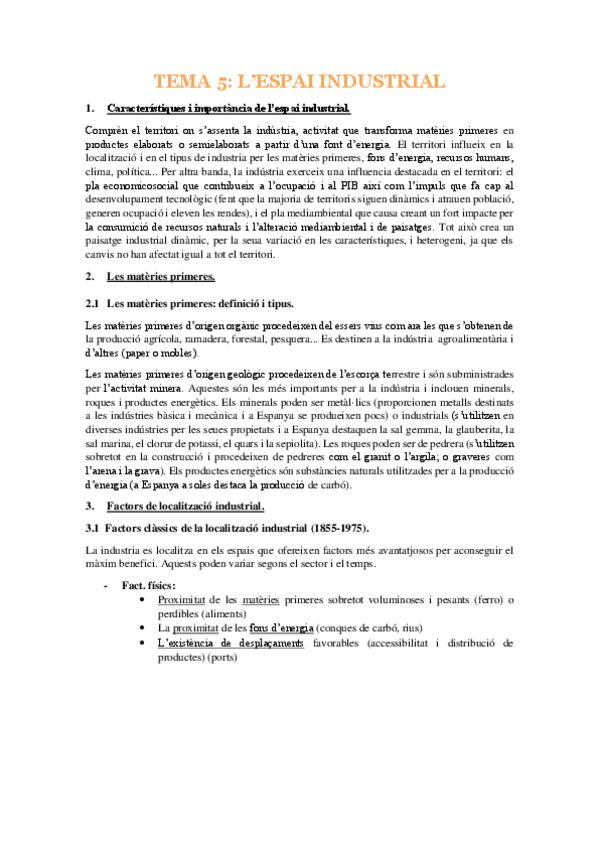 TEMA 5: L'ESPAI INDUSTRIAL

1. Característiques i importància de l'espai industrial.

Comprèn el territori on s'assenta la indústria, activitat que transforma matèries primeres en productes elaborats o semielaborats a partir d'una font d'energia. El territori influeix en la localització i en el tipus de industria per les matèries primeres, fons d'energia, recursos humans, clima, política... Per altra banda, la indústria exerceix una influencia destacada en el territori: el pla economicosocial que contribueix a l'ocupació i al PIB així com l'impuls que fa cap al desenvolupament tecnològic (fent que la majoria de territoris siguen dinàmics i atrauen població, generen ocupació i eleven les rendes), i el pla mediambiental que causa creant un fort impacte per la consumició de recursos naturals i l'alteració mediambiental i de paisatges. Tot això crea un paisatge industrial dinàmic, per la seua variació en les característiques, i heterogeni, ja que els canvis no han afectat igual a tot el territori.

2. Les matèries primeres.

2.1 Les matèries primeres: definició i tipus.

Les matèries primeres d'origen orgànic procedeixen del essers vius com ara les que s'obtenen de la producció agrícola, ramadera, forestal, pesquera... Es destinen a la indústria agroalimentària i d'altres (paper o mobles).

Les matèries primeres d'origen geològic procedeixen de l'escorça terrestre i són subministrades per l'activitat minera. Aquestes són les més importants per a la indústria i inclouen minerals, roques i productes energètics. Els minerals poden ser metàl·lics (proporcionen metalls destinats a les indústries bàsica i mecànica i a Espanya se produeixen pocs) o industrials (s'utilitzen en diverses indústries per les seues propietats i a Espanya destaquen la sal gemma, la glauberita, la sal marina, el clorur de potassi, el quars i la sepiolita). Les roques poden ser de pedrera (s'utilitzen sobretot en la construcció i procedeixen de pedreres com el granit o l'argila; o graveres com l'arena i la grava). Els productes energètics són substàncies naturals utilitzades per a la producció d'energia (a Espanya a soles destaca la producció de carbó).

3. Factors de localització industrial.

3.1 Factors clàssics de la localització industrial (1855-1975).

La industria es localitza en els espais que ofereixen factors més avantatjosos per aconseguir el màxim benefici. Aquests poden variar segons el sector i el temps.

- Fact. físics:
  • Proximitat de les matèries primeres sobretot voluminoses i pesants (ferro) o perdibles (aliments)
  • La proximitat de les fons d'energia (conques de carbó, rius)
  • L'existència de desplaçaments favorables (accessibilitat i distribució de productes) (ports)